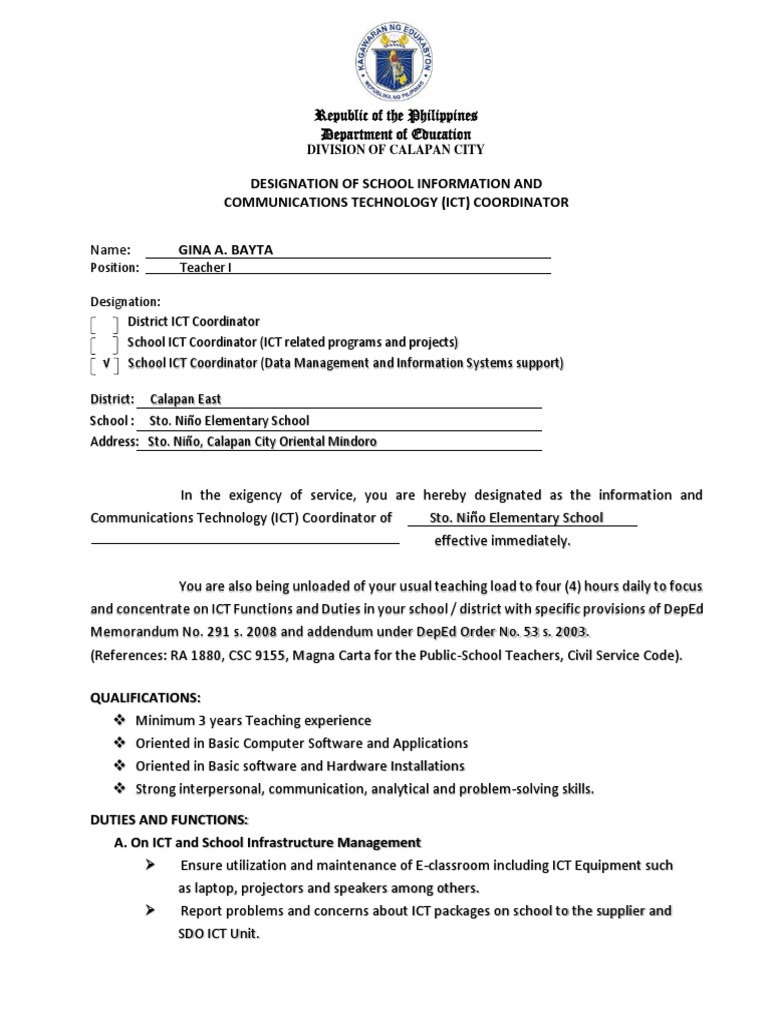 KAGAWARAN NG EDUKASYON
REPUBLIKA NG PILIPINAS

Republic of the Philippines
Department of Education
DIVISION OF CALAPAN CITY

DESIGNATION OF SCHOOL INFORMATION AND COMMUNICATIONS TECHNOLOGY (ICT) COORDINATOR

Name: GINA A. BAYTA
Position: Teacher I

Designation:
[ ] District ICT Coordinator
[ ] School ICT Coordinator (ICT related programs and projects)
[ √ ] School ICT Coordinator (Data Management and Information Systems support)

District: Calapan East
School : Sto. Niño Elementary School
Address: Sto. Niño, Calapan City Oriental Mindoro

In the exigency of service, you are hereby designated as the information and Communications Technology (ICT) Coordinator of Sto. Niño Elementary School effective immediately.

You are also being unloaded of your usual teaching load to four (4) hours daily to focus and concentrate on ICT Functions and Duties in your school / district with specific provisions of DepEd Memorandum No. 291 s. 2008 and addendum under DepEd Order No. 53 s. 2003.
(References: RA 1880, CSC 9155, Magna Carta for the Public-School Teachers, Civil Service Code).

QUALIFICATIONS:
❖ Minimum 3 years Teaching experience
❖ Oriented in Basic Computer Software and Applications
❖ Oriented in Basic software and Hardware Installations
❖ Strong interpersonal, communication, analytical and problem-solving skills.

DUTIES AND FUNCTIONS:
A. On ICT and School Infrastructure Management
➢ Ensure utilization and maintenance of E-classroom including ICT Equipment such as laptop, projectors and speakers among others.
➢ Report problems and concerns about ICT packages on school to the supplier and SDO ICT Unit.